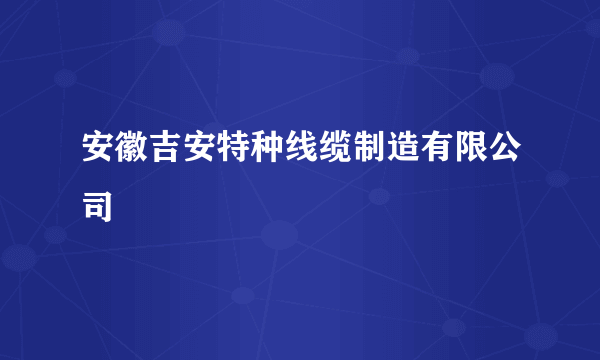 安徽吉安特种线缆制造有限公司